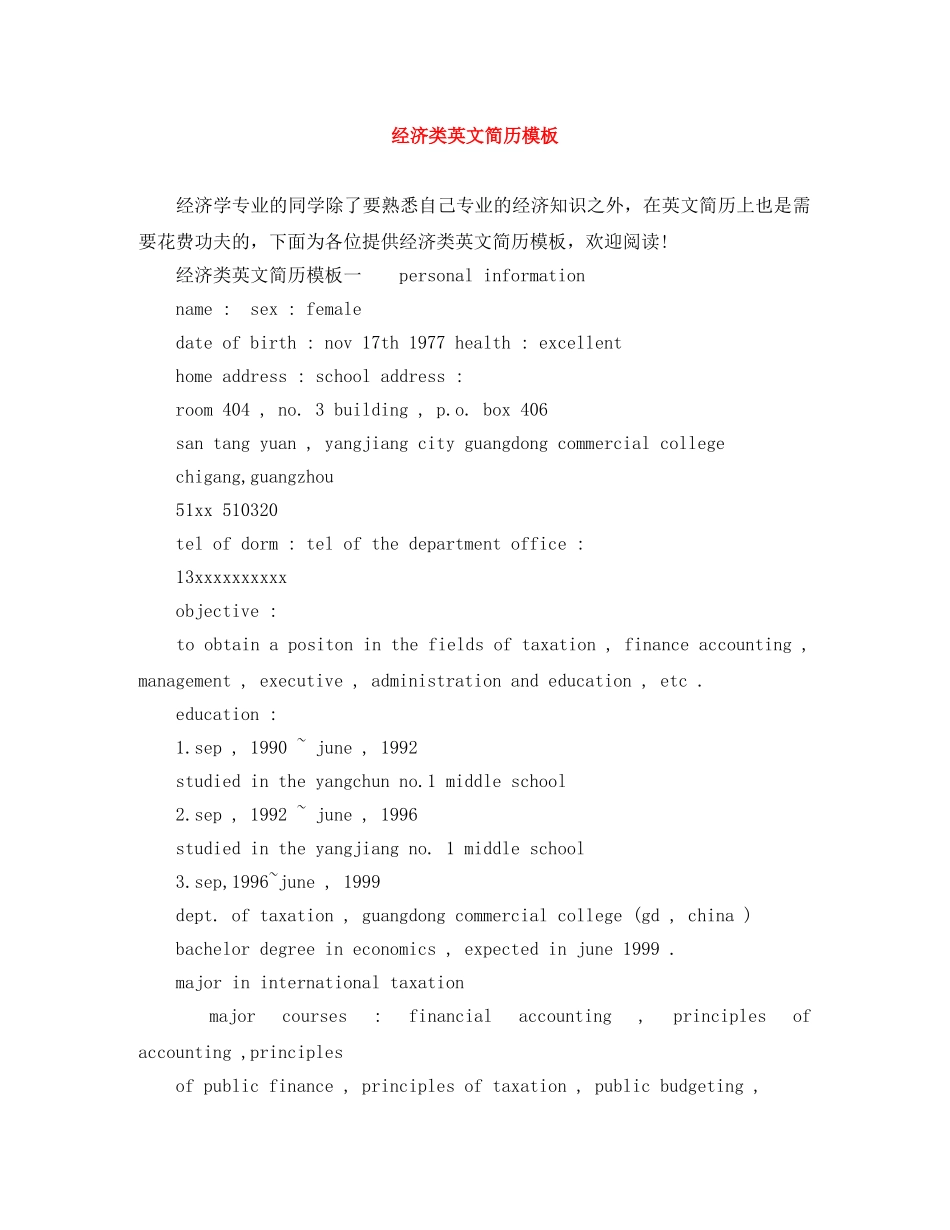 经济类英文简历模板

经济学专业的同学除了要熟悉自己专业的经济知识之外，在英文简历上也是需要花费功夫的，下面为各位提供经济类英文简历模板，欢迎阅读!

经济类英文简历模板一 personal information

name : sex : female

date of birth : nov 17th 1977 health : excellent

home address : school address :

room 404 , no. 3 building , p.o. box 406

san tang yuan , yangjiang city guangdong commercial college

chigang,guangzhou

51xx 510320

tel of dorm : tel of the department office :

13xxxxxxxxxx

objective :

to obtain a positon in the fields of taxation , finance accounting , management , executive , administration and education , etc .

education :

1.sep , 1990 ~ june , 1992

studied in the yangchun no.1 middle school

2.sep , 1992 ~ june , 1996

studied in the yangjiang no. 1 middle school

3.sep,1996~june , 1999

dept. of taxation , guangdong commercial college (gd , china )

bachelor degree in economics , expected in june 1999 .

major in international taxation

major courses : financial accounting , principles of accounting ,principles

of public finance , principles of taxation , public budgeting ,